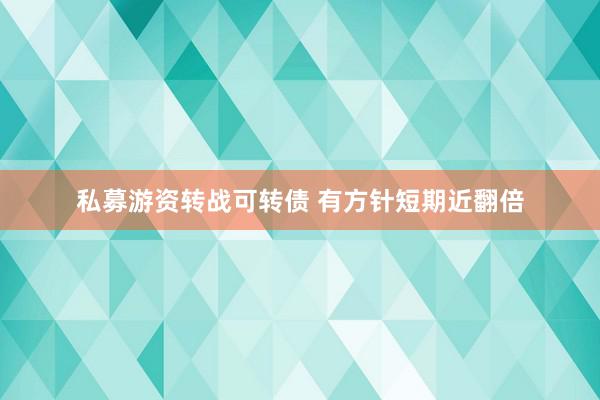 私募游资转战可转债 有方针短期近翻倍